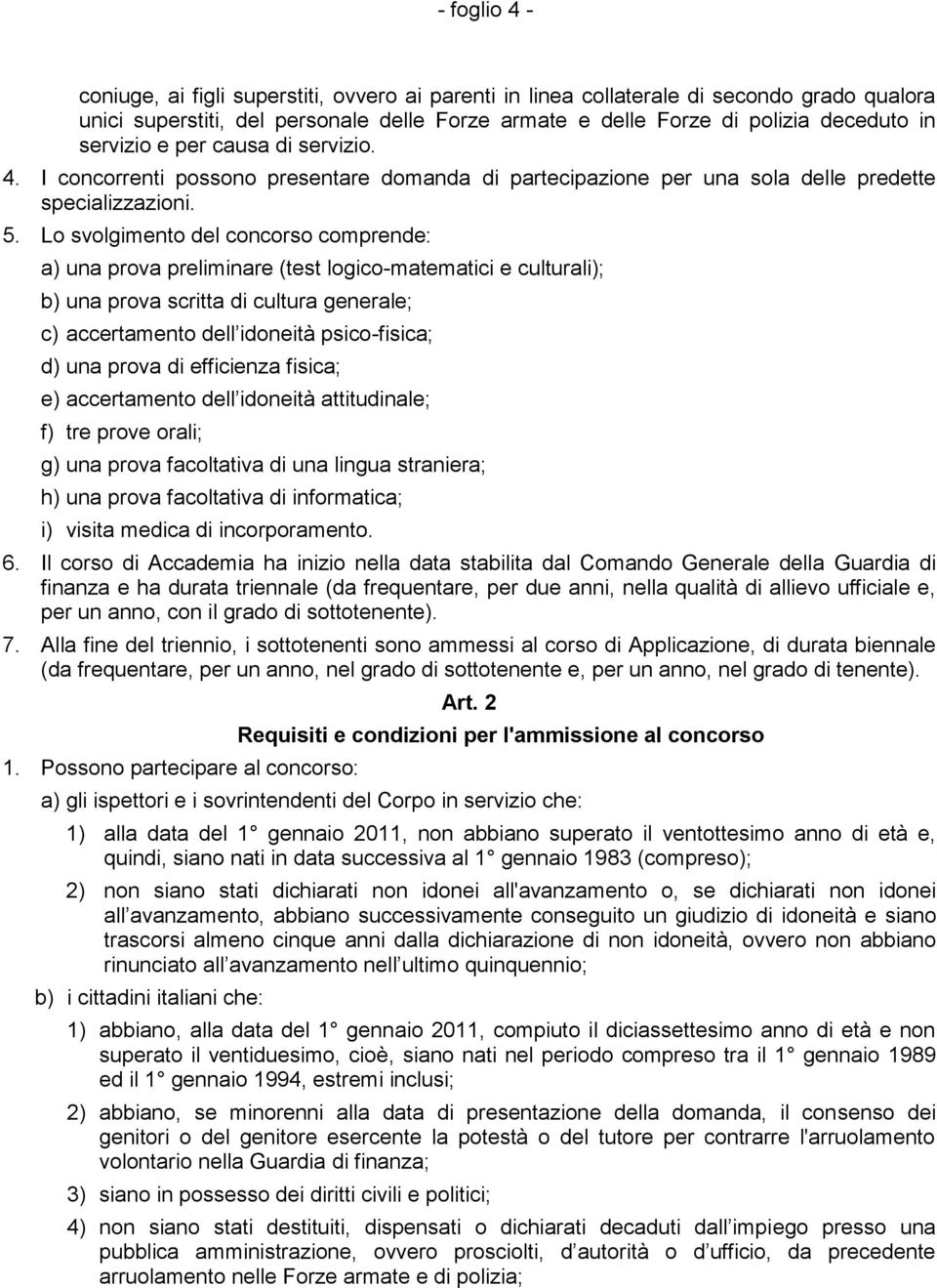 - foglio 4 -

coniuge, ai figli superstiti, ovvero ai parenti in linea collaterale di secondo grado qualora unici superstiti, del personale delle Forze armate e delle Forze di polizia deceduto in servizio e per causa di servizio.

4. I concorrenti possono presentare domanda di partecipazione per una sola delle predette specializzazioni.

5. Lo svolgimento del concorso comprende:

a) una prova preliminare (test logico-matematici e culturali);

b) una prova scritta di cultura generale;

c) accertamento dell idoneità psico-fisica;

d) una prova di efficienza fisica;

e) accertamento dell idoneità attitudinale;

f) tre prove orali;

g) una prova facoltativa di una lingua straniera;

h) una prova facoltativa di informatica;

i) visita medica di incorporamento.

6. Il corso di Accademia ha inizio nella data stabilita dal Comando Generale della Guardia di finanza e ha durata triennale (da frequentare, per due anni, nella qualità di allievo ufficiale e, per un anno, con il grado di sottotenente).

7. Alla fine del triennio, i sottotenenti sono ammessi al corso di Applicazione, di durata biennale (da frequentare, per un anno, nel grado di sottotenente e, per un anno, nel grado di tenente).

Art. 2

Requisiti e condizioni per l'ammissione al concorso

1. Possono partecipare al concorso:

a) gli ispettori e i sovrintendenti del Corpo in servizio che:

1) alla data del 1 gennaio 2011, non abbiano superato il ventottesimo anno di età e, quindi, siano nati in data successiva al 1 gennaio 1983 (compreso);

2) non siano stati dichiarati non idonei all'avanzamento o, se dichiarati non idonei all avanzamento, abbiano successivamente conseguito un giudizio di idoneità e siano trascorsi almeno cinque anni dalla dichiarazione di non idoneità, ovvero non abbiano rinunciato all avanzamento nell ultimo quinquennio;

b) i cittadini italiani che:

1) abbiano, alla data del 1 gennaio 2011, compiuto il diciassettesimo anno di età e non superato il ventiduesimo, cioè, siano nati nel periodo compreso tra il 1 gennaio 1989 ed il 1 gennaio 1994, estremi inclusi;

2) abbiano, se minorenni alla data di presentazione della domanda, il consenso dei genitori o del genitore esercente la potestà o del tutore per contrarre l'arruolamento volontario nella Guardia di finanza;

3) siano in possesso dei diritti civili e politici;

4) non siano stati destituiti, dispensati o dichiarati decaduti dall impiego presso una pubblica amministrazione, ovvero prosciolti, d autorità o d ufficio, da precedente arruolamento nelle Forze armate e di polizia;